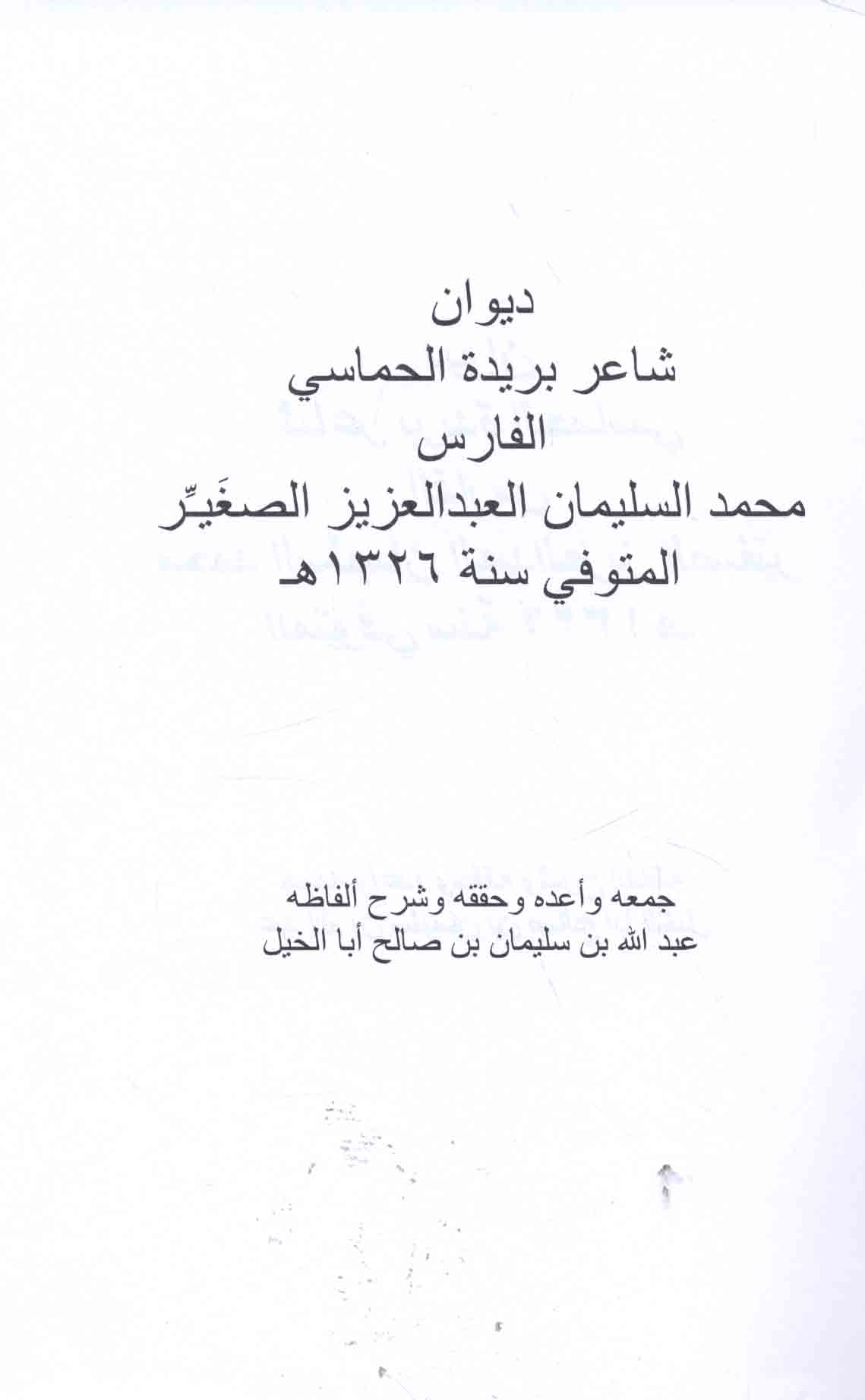 ديوان
شاعر بريدة الحماسي
الفارس
محمد السليمان العبدالعزيز الصغَيِّر
المتوفي سنة ١٣٢٦هـ

جمعه وأعده وحققه وشرح ألفاظه
عبد الله بن سليمان بن صالح أبا الخيل